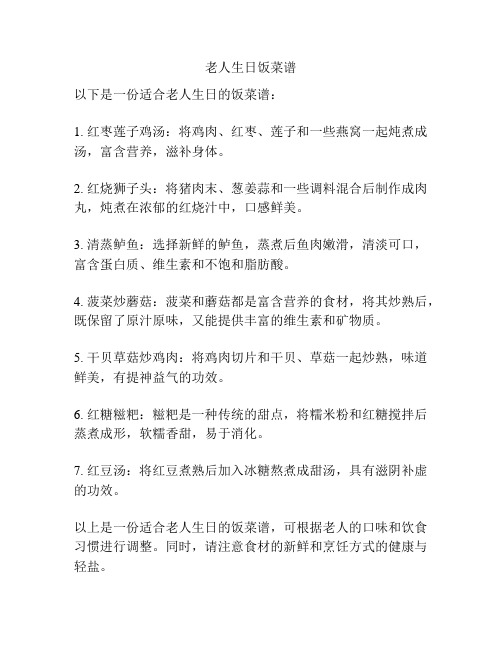 老人生日饭菜谱

以下是一份适合老人生日的饭菜谱：

1. 红枣莲子鸡汤：将鸡肉、红枣、莲子和一些燕窝一起炖煮成汤，富含营养，滋补身体。

2. 红烧狮子头：将猪肉末、葱姜蒜和一些调料混合后制作成肉丸，炖煮在浓郁的红烧汁中，口感鲜美。

3. 清蒸鲈鱼：选择新鲜的鲈鱼，蒸煮后鱼肉嫩滑，清淡可口，富含蛋白质、维生素和不饱和脂肪酸。

4. 菠菜炒蘑菇：菠菜和蘑菇都是富含营养的食材，将其炒熟后，既保留了原汁原味，又能提供丰富的维生素和矿物质。

5. 干贝草菇炒鸡肉：将鸡肉切片和干贝、草菇一起炒熟，味道鲜美，有提神益气的功效。

6. 红糖糍粑：糍粑是一种传统的甜点，将糯米粉和红糖搅拌后蒸煮成形，软糯香甜，易于消化。

7. 红豆汤：将红豆煮熟后加入冰糖熬煮成甜汤，具有滋阴补虚的功效。

以上是一份适合老人生日的饭菜谱，可根据老人的口味和饮食习惯进行调整。同时，请注意食材的新鲜和烹饪方式的健康与轻盐。